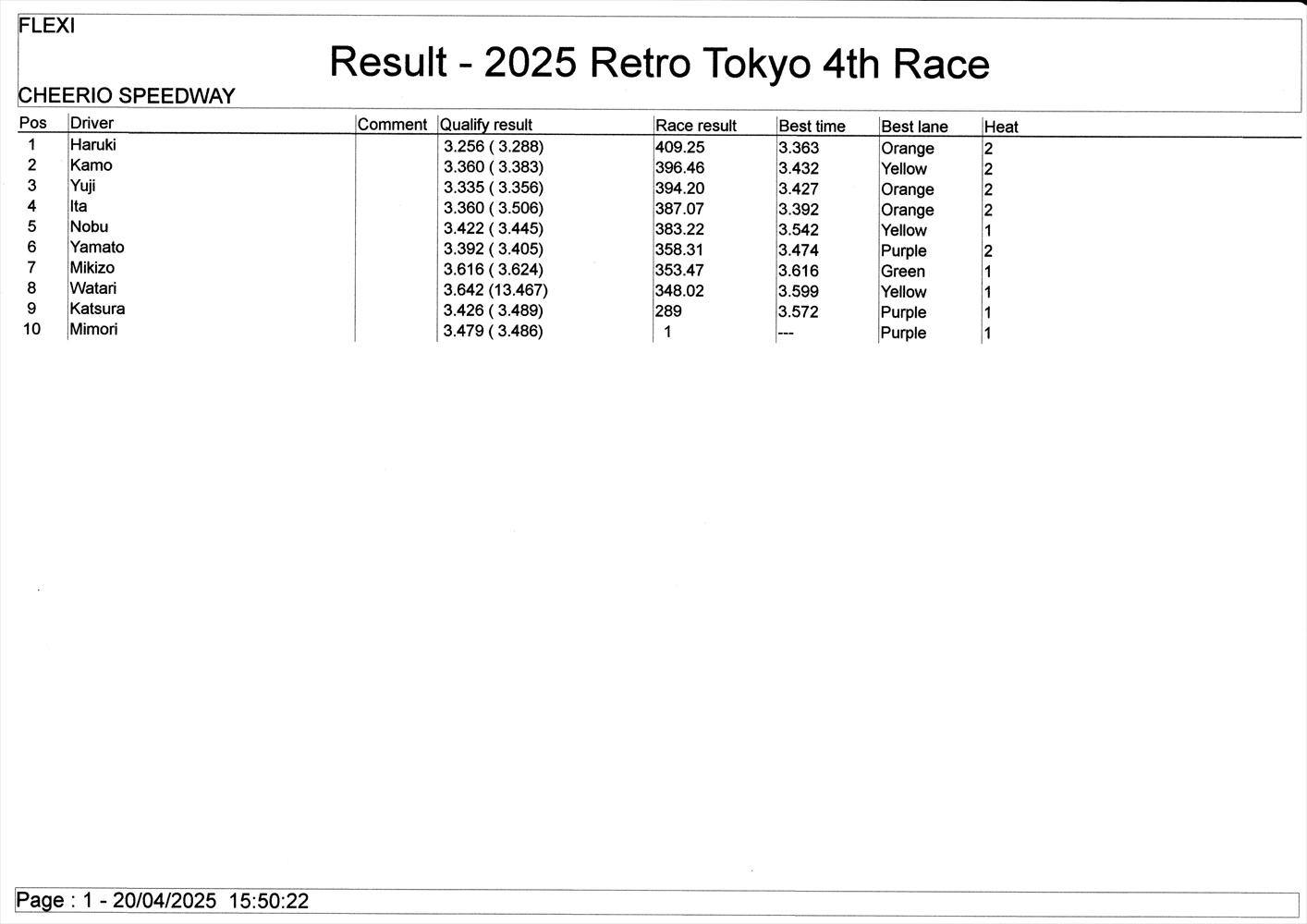 FLEXI

Result - 2025 Retro Tokyo 4th Race

CHEERIO SPEEDWAY

| Pos | Driver | Comment | Qualify result | Race result | Best time | Best lane | Heat |
|---|---|---|---|---|---|---|---|
| 1 | Haruki | | 3.256 ( 3.288) | 409.25 | 3.363 | Orange | 2 |
| 2 | Kamo | | 3.360 ( 3.383) | 396.46 | 3.432 | Yellow | 2 |
| 3 | Yuji | | 3.335 ( 3.356) | 394.20 | 3.427 | Orange | 2 |
| 4 | Ita | | 3.360 ( 3.506) | 387.07 | 3.392 | Orange | 2 |
| 5 | Nobu | | 3.422 ( 3.445) | 383.22 | 3.542 | Yellow | 1 |
| 6 | Yamato | | 3.392 ( 3.405) | 358.31 | 3.474 | Purple | 2 |
| 7 | Mikizo | | 3.616 ( 3.624) | 353.47 | 3.616 | Green | 1 |
| 8 | Watari | | 3.642 (13.467) | 348.02 | 3.599 | Yellow | 1 |
| 9 | Katsura | | 3.426 ( 3.489) | 289 | 3.572 | Purple | 1 |
| 10 | Mimori | | 3.479 ( 3.486) | 1 | --- | Purple | 1 |

Page : 1 - 20/04/2025 15:50:22